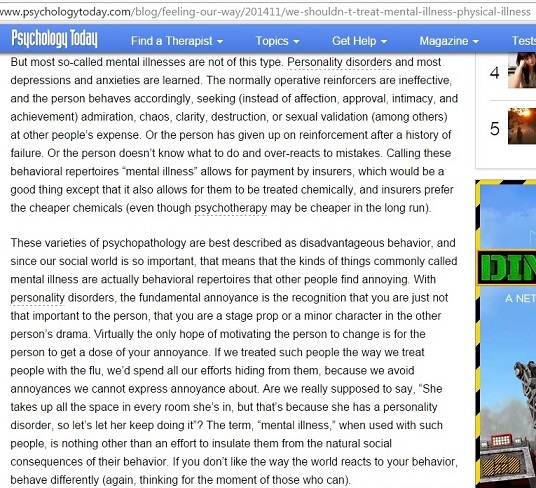 www.psychologytoday.com/blog/feeling-our-way/201411/we-shouldn-t-treat-mental-illness-physical-illness

Psychology Today Find a Therapist Topics Get Help Magazine Tests

But most so-called mental illnesses are not of this type. Personality disorders and most depressions and anxieties are learned. The normally operative reinforcers are ineffective, and the person behaves accordingly, seeking (instead of affection, approval, intimacy, and achievement) admiration, chaos, clarity, destruction, or sexual validation (among others) at other people's expense. Or the person has given up on reinforcement after a history of failure. Or the person doesn't know what to do and over-reacts to mistakes. Calling these behavioral repertoires "mental illness" allows for payment by insurers, which would be a good thing except that it also allows for them to be treated chemically, and insurers prefer the cheaper chemicals (even though psychotherapy may be cheaper in the long run).

These varieties of psychopathology are best described as disadvantageous behavior, and since our social world is so important, that means that the kinds of things commonly called mental illness are actually behavioral repertoires that other people find annoying. With personality disorders, the fundamental annoyance is the recognition that you are just not that important to the person, that you are a stage prop or a minor character in the other person's drama. Virtually the only hope of motivating the person to change is for the person to get a dose of your annoyance. If we treated such people the way we treat people with the flu, we'd spend all our efforts hiding from them, because we avoid annoyances we cannot express annoyance about. Are we really supposed to say, "She takes up all the space in every room she's in, but that's because she has a personality disorder, so let's let her keep doing it"? The term, "mental illness," when used with such people, is nothing other than an effort to insulate them from the natural social consequences of their behavior. If you don't like the way the world reacts to your behavior, behave differently (again, thinking for the moment of those who can).

4

5

DIN

A NET